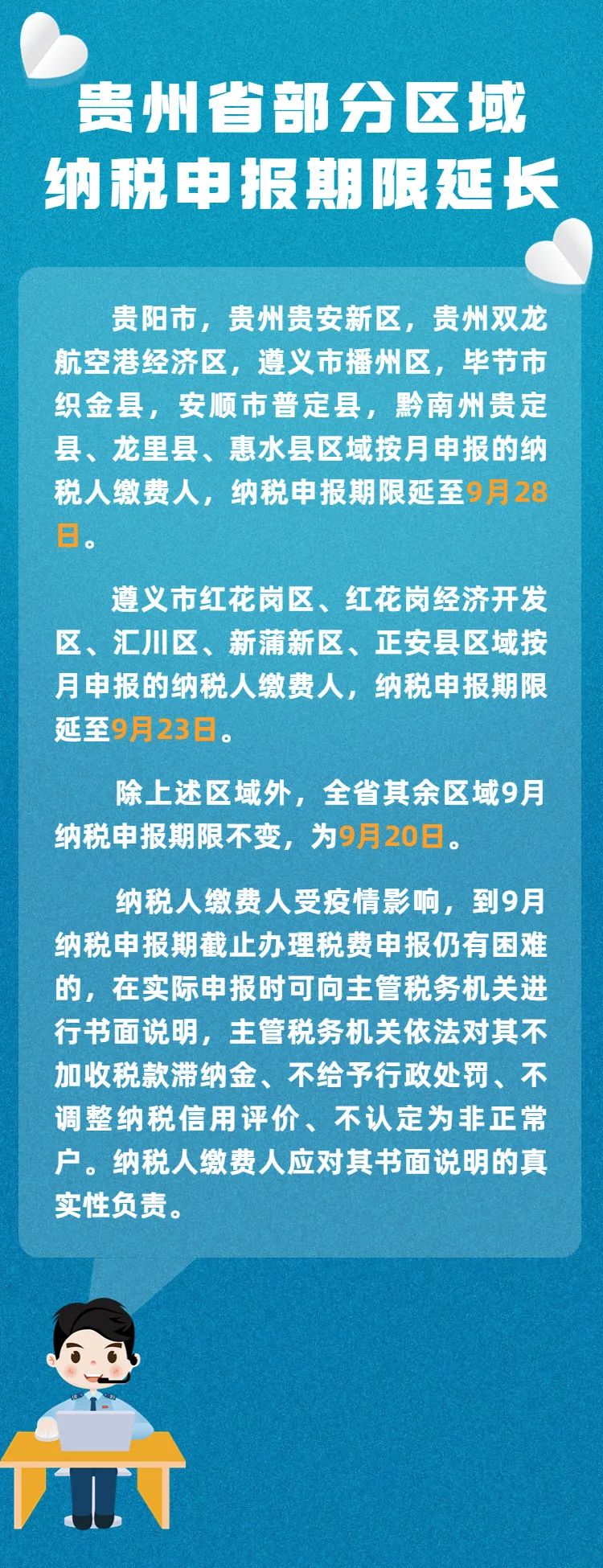 贵州省部分区域
纳税申报期限延长

贵阳市，贵州贵安新区，贵州双龙航空港经济区，遵义市播州区，毕节市织金县，安顺市普定县，黔南州贵定县、龙里县、惠水县区域按月申报的纳税人缴费人，纳税申报期限延至9月28日。

遵义市红花岗区、红花岗经济开发区、汇川区、新蒲新区、正安县区域按月申报的纳税人缴费人，纳税申报期限延至9月23日。

除上述区域外，全省其余区域9月纳税申报期限不变，为9月20日。

纳税人缴费人受疫情影响，到9月纳税申报期截止办理税费申报仍有困难的，在实际申报时可向主管税务机关进行书面说明，主管税务机关依法对其不加收税款滞纳金、不给予行政处罚、不调整纳税信用评价、不认定为非正常户。纳税人缴费人应对其书面说明的真实性负责。